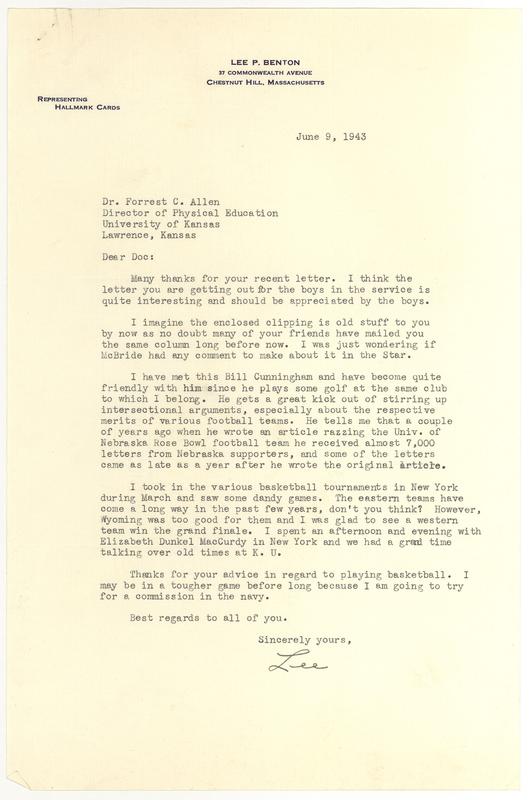 LEE P. BENTON
37 COMMONWEALTH AVENUE
CHESTNUT HILL, MASSACHUSETTS

REPRESENTING
HALLMARK CARDS

June 9, 1943

Dr. Forrest C. Allen
Director of Physical Education
University of Kansas
Lawrence, Kansas

Dear Doc:

Many thanks for your recent letter. I think the letter you are getting out for the boys in the service is quite interesting and should be appreciated by the boys.

I imagine the enclosed clipping is old stuff to you by now as no doubt many of your friends have mailed you the same column long before now. I was just wondering if McBride had any comment to make about it in the Star.

I have met this Bill Cunningham and have become quite friendly with him since he plays some golf at the same club to which I belong. He gets a great kick out of stirring up intersectional arguments, especially about the respective merits of various football teams. He tells me that a couple of years ago when he wrote an article razzing the Univ. of Nebraska Rose Bowl football team he received almost 7,000 letters from Nebraska supporters, and some of the letters came as late as a year after he wrote the original article.

I took in the various basketball tournaments in New York during March and saw some dandy games. The eastern teams have come a long way in the past few years, don't you think? However, Wyoming was too good for them and I was glad to see a western team win the grand finale. I spent an afternoon and evening with Elizabeth Dunkel MacCurdy in New York and we had a grand time talking over old times at K. U.

Thanks for your advice in regard to playing basketball. I may be in a tougher game before long because I am going to try for a commission in the navy.

Best regards to all of you.

Sincerely yours,

Lee